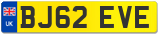 UK
BJ62 EVE